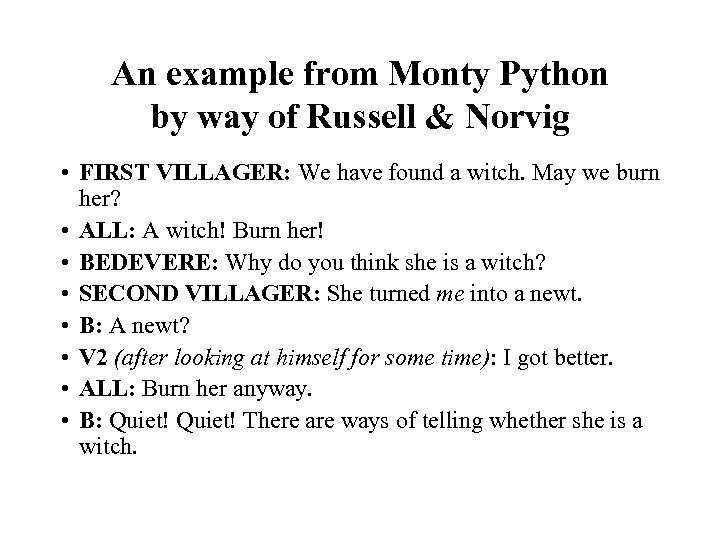 An example from Monty Python by way of Russell & Norvig

• FIRST VILLAGER: We have found a witch. May we burn her?
• ALL: A witch! Burn her!
• BEDEVERE: Why do you think she is a witch?
• SECOND VILLAGER: She turned me into a newt.
• B: A newt?
• V2 (after looking at himself for some time): I got better.
• ALL: Burn her anyway.
• B: Quiet! Quiet! There are ways of telling whether she is a witch.